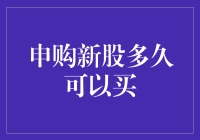 申购新股多久可以买